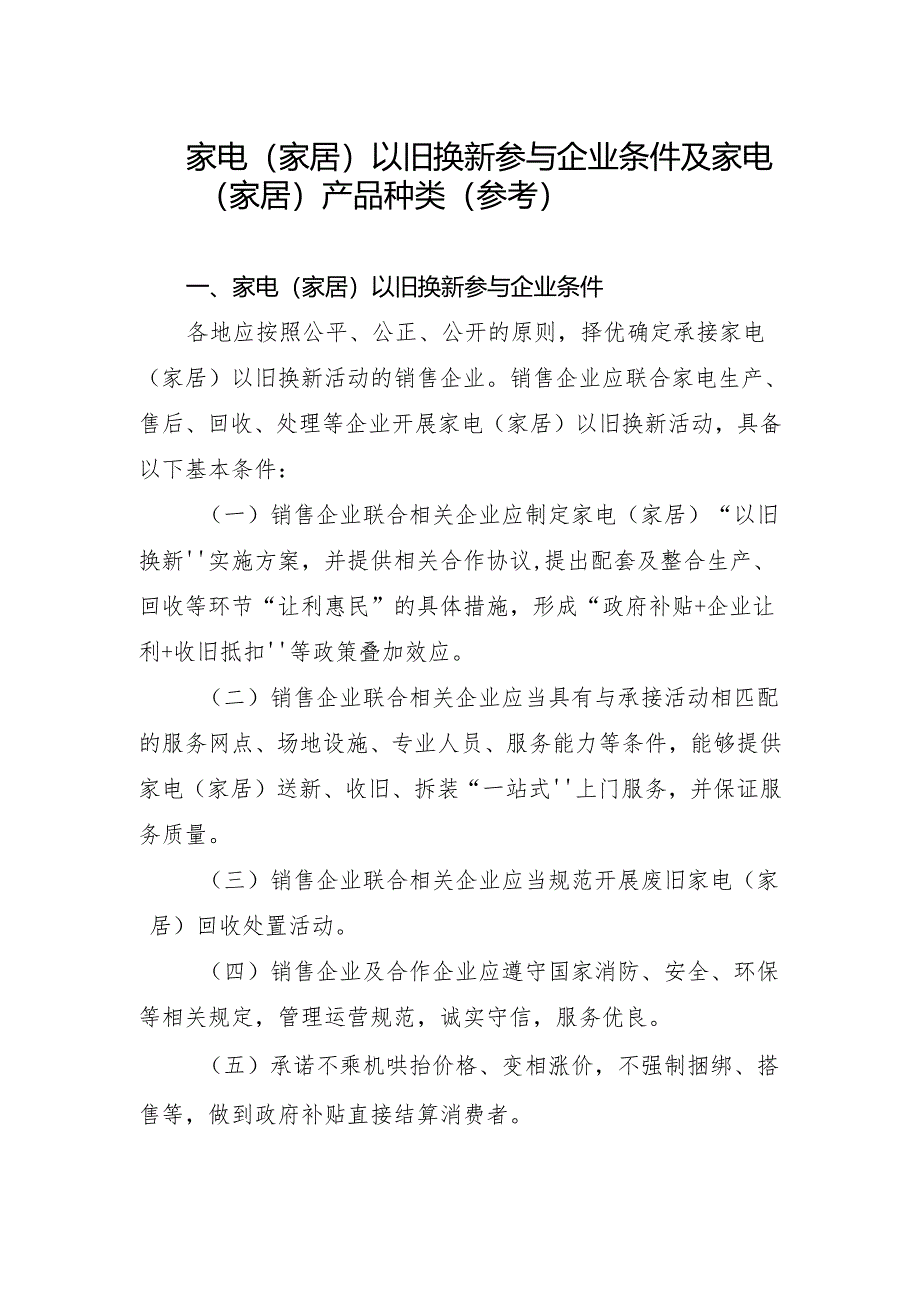 家电（家居）以旧换新参与企业条件及家电（家居）产品种类（参考）

一、家电（家居）以旧换新参与企业条件

各地应按照公平、公正、公开的原则，择优确定承接家电（家居）以旧换新活动的销售企业。销售企业应联合家电生产、售后、回收、处理等企业开展家电（家居）以旧换新活动，具备以下基本条件：

（一）销售企业联合相关企业应制定家电（家居）“以旧换新''实施方案，并提供相关合作协议,提出配套及整合生产、回收等环节“让利惠民”的具体措施，形成“政府补贴+企业让利+收旧抵扣''等政策叠加效应。

（二）销售企业联合相关企业应当具有与承接活动相匹配的服务网点、场地设施、专业人员、服务能力等条件，能够提供家电（家居）送新、收旧、拆装“一站式''上门服务，并保证服务质量。

（三）销售企业联合相关企业应当规范开展废旧家电（家居）回收处置活动。

（四）销售企业及合作企业应遵守国家消防、安全、环保等相关规定，管理运营规范，诚实守信，服务优良。

（五）承诺不乘机哄抬价格、变相涨价，不强制捆绑、搭售等，做到政府补贴直接结算消费者。